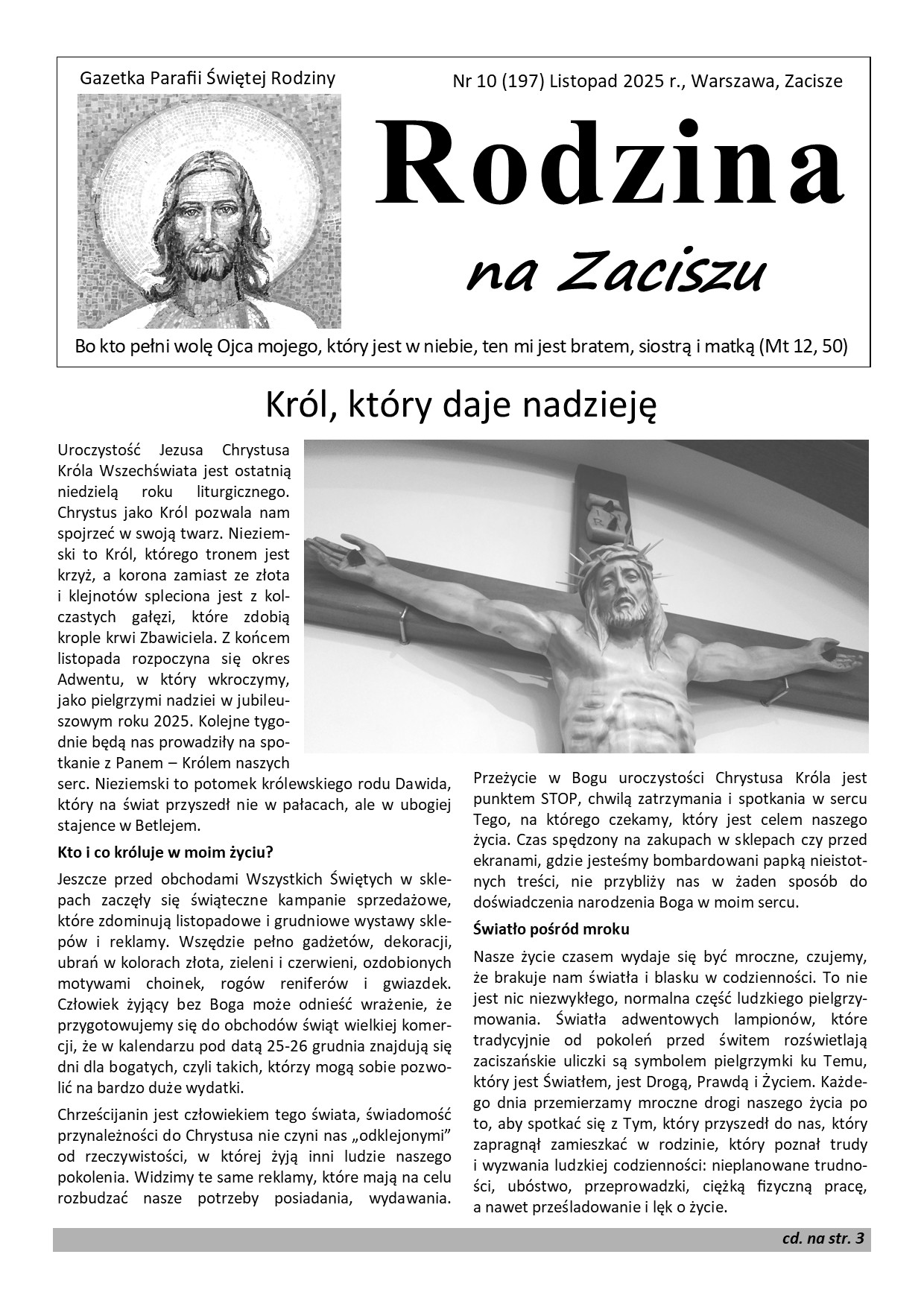 Gazetka Parafii Świętej Rodziny

Nr 10 (197) Listopad 2025 r., Warszawa, Zacisze

Rodzina

na Zaciszu

Bo kto pełni wolę Ojca mojego, który jest w niebie, ten mi jest bratem, siostrą i matką (Mt 12, 50)

Król, który daje nadzieję

Uroczystość Jezusa Chrystusa Króla Wszechświata jest ostatnią niedzielą roku liturgicznego. Chrystus jako Król pozwala nam spojrzeć w swoją twarz. Nieziemski to Król, którego tronem jest krzyż, a korona zamiast ze złota i klejnotów spleciona jest z kolczastych gałęzi, które zdobią krople krwi Zbawiciela. Z końcem listopada rozpoczyna się okres Adwentu, w który wkroczymy, jako pielgrzymi nadziei w jubileuszowym roku 2025. Kolejne tygodnie będą nas prowadziły na spotkanie z Panem – Królem naszych serc. Nieziemski to potomek królewskiego rodu Dawida, który na świat przyszedł nie w pałacach, ale w ubogiej stajence w Betlejem.

Kto i co króluje w moim życiu?

Jeszcze przed obchodami Wszystkich Świętych w sklepach zaczęły się świąteczne kampanie sprzedażowe, które zdominują listopadowe i grudniowe wystawy sklepów i reklamy. Wszędzie pełno gadżetów, dekoracji, ubrań w kolorach złota, zieleni i czerwieni, ozdobionych motywami choinek, rogów reniferów i gwiazdek. Człowiek żyjący bez Boga może odnieść wrażenie, że przygotowujemy się do obchodów świąt wielkiej komercji, że w kalendarzu pod datą 25-26 grudnia znajdują się dni dla bogatych, czyli takich, którzy mogą sobie pozwolić na bardzo duże wydatki.

Chrześcijanin jest człowiekiem tego świata, świadomość przynależności do Chrystusa nie czyni nas „odklejonymi" od rzeczywistości, w której żyją inni ludzie naszego pokolenia. Widzimy te same reklamy, które mają na celu rozbudzać nasze potrzeby posiadania, wydawania.

Przeżycie w Bogu uroczystości Chrystusa Króla jest punktem STOP, chwilą zatrzymania i spotkania w sercu Tego, na którego czekamy, który jest celem naszego życia. Czas spędzony na zakupach w sklepach czy przed ekranami, gdzie jesteśmy bombardowani papką nieistotnych treści, nie przybliży nas w żaden sposób do doświadczenia narodzenia Boga w moim sercu.

Światło pośród mroku

Nasze życie czasem wydaje się być mroczne, czujemy, że brakuje nam światła i blasku w codzienności. To nie jest nic niezwykłego, normalna część ludzkiego pielgrzymowania. Światła adwentowych lampionów, które tradycyjnie od pokoleń przed świtem rozświetlają zaciszańskie uliczki są symbolem pielgrzymki ku Temu, który jest Światłem, jest Drogą, Prawdą i Życiem. Każdego dnia przemierzamy mroczne drogi naszego życia po to, aby spotkać się z Tym, który przyszedł do nas, który zapragnął zamieszkać w rodzinie, który poznał trudy i wyzwania ludzkiej codzienności: nieplanowane trudności, ubóstwo, przeprowadzki, ciężką fizyczną pracę, a nawet prześladowanie i lęk o życie.

cd. na str. 3